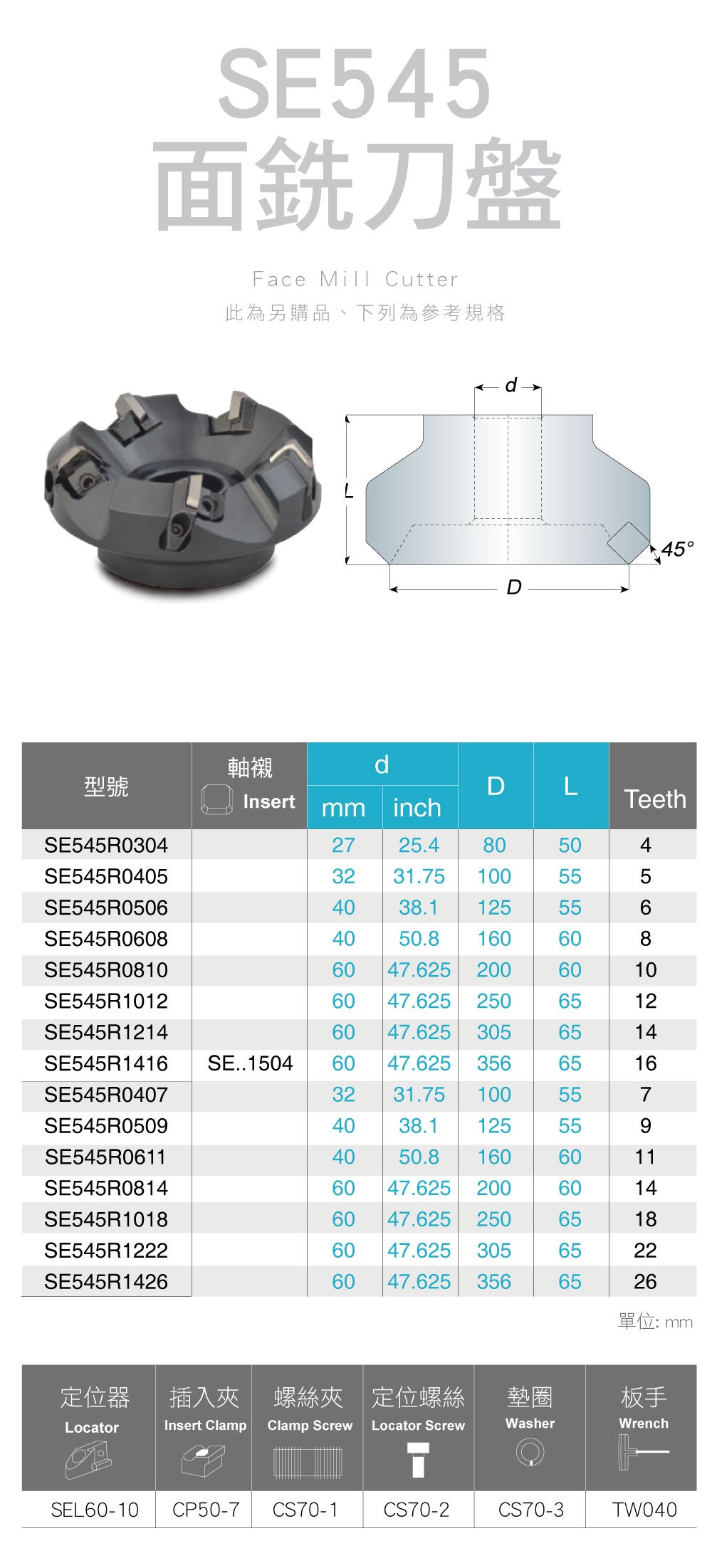 SE545
面銑刀盤

Face Mill Cutter
此為另購品、下列為參考規格

d
L
45°
D

| 型號 | 軸襯 Insert | d mm | d inch | D | L | Teeth |
|---|---|---|---|---|---|---|
| SE545R0304 | | 27 | 25.4 | 80 | 50 | 4 |
| SE545R0405 | | 32 | 31.75 | 100 | 55 | 5 |
| SE545R0506 | | 40 | 38.1 | 125 | 55 | 6 |
| SE545R0608 | | 40 | 50.8 | 160 | 60 | 8 |
| SE545R0810 | | 60 | 47.625 | 200 | 60 | 10 |
| SE545R1012 | | 60 | 47.625 | 250 | 65 | 12 |
| SE545R1214 | | 60 | 47.625 | 305 | 65 | 14 |
| SE545R1416 | SE..1504 | 60 | 47.625 | 356 | 65 | 16 |
| SE545R0407 | | 32 | 31.75 | 100 | 55 | 7 |
| SE545R0509 | | 40 | 38.1 | 125 | 55 | 9 |
| SE545R0611 | | 40 | 50.8 | 160 | 60 | 11 |
| SE545R0814 | | 60 | 47.625 | 200 | 60 | 14 |
| SE545R1018 | | 60 | 47.625 | 250 | 65 | 18 |
| SE545R1222 | | 60 | 47.625 | 305 | 65 | 22 |
| SE545R1426 | | 60 | 47.625 | 356 | 65 | 26 |

單位: mm

| 定位器 Locator | 插入夾 Insert Clamp | 螺絲夾 Clamp Screw | 定位螺絲 Locator Screw | 墊圈 Washer | 板手 Wrench |
|---|---|---|---|---|---|
| SEL60-10 | CP50-7 | CS70-1 | CS70-2 | CS70-3 | TW040 |